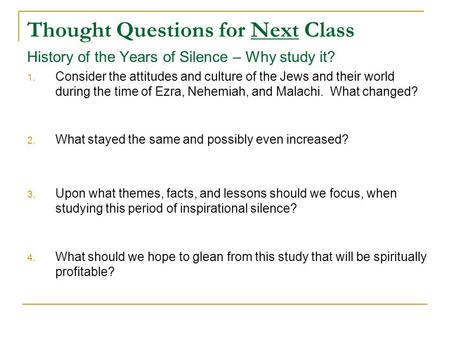 Thought Questions for Next Class

History of the Years of Silence – Why study it?

1. Consider the attitudes and culture of the Jews and their world during the time of Ezra, Nehemiah, and Malachi. What changed?

2. What stayed the same and possibly even increased?

3. Upon what themes, facts, and lessons should we focus, when studying this period of inspirational silence?

4. What should we hope to glean from this study that will be spiritually profitable?